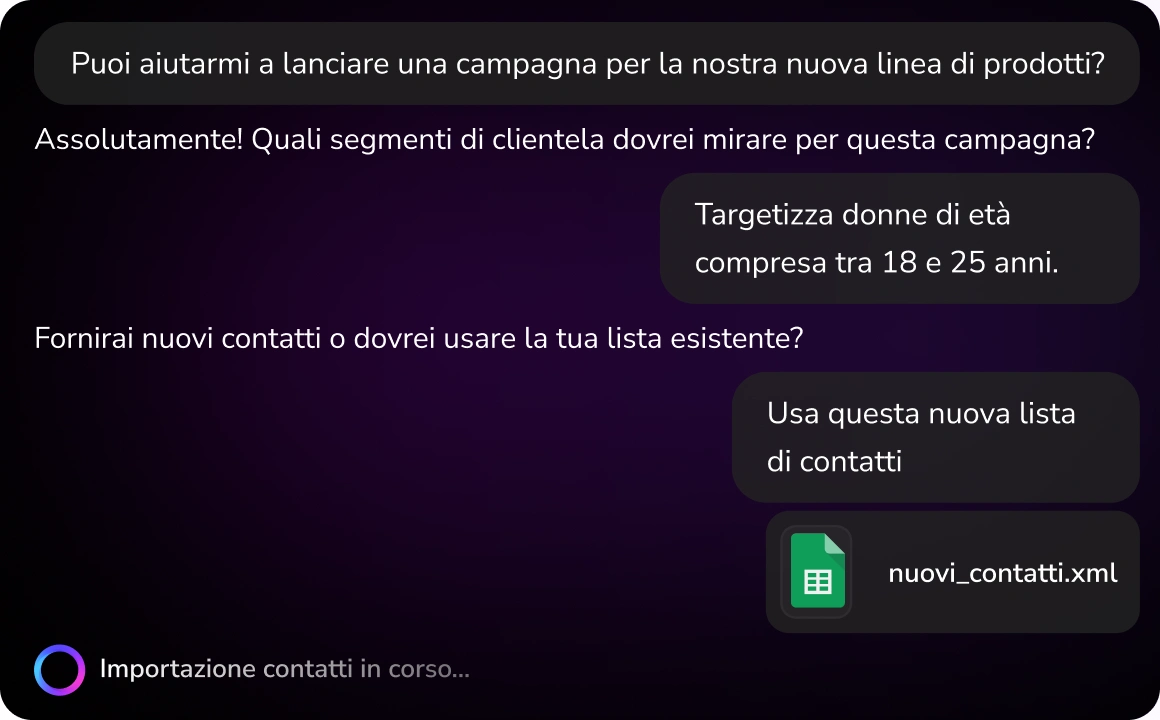 Puoi aiutarmi a lanciare una campagna per la nostra nuova linea di prodotti?

Assolutamente! Quali segmenti di clientela dovrei mirare per questa campagna?

Targetizza donne di età compresa tra 18 e 25 anni.

Fornirai nuovi contatti o dovrei usare la tua lista esistente?

Usa questa nuova lista di contatti

nuovi_contatti.xml

Importazione contatti in corso...